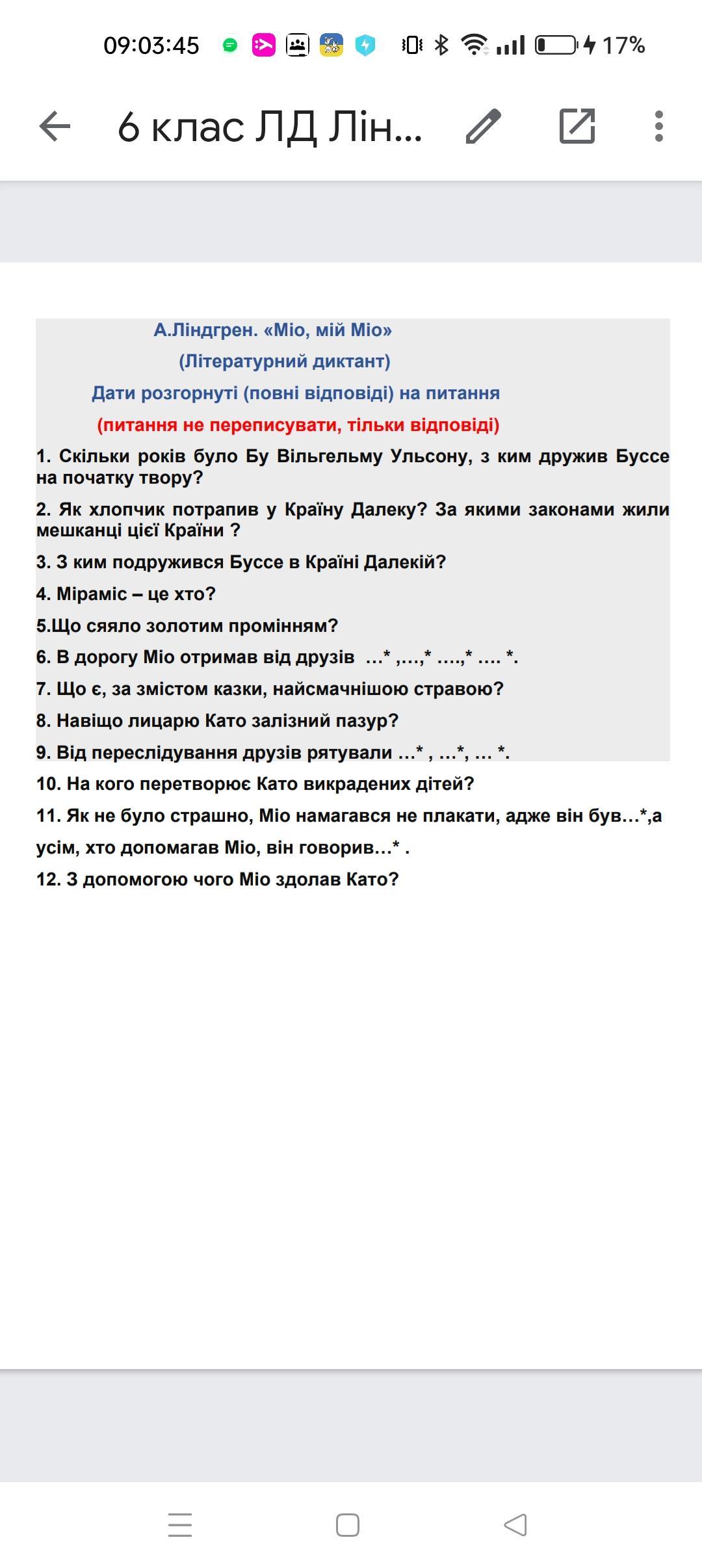 09:03:45 17%

6 клас ЛД Лін...

А.Ліндгрен. «Міо, мій Міо»

(Літературний диктант)

Дати розгорнуті (повні відповіді) на питання

(питання не переписувати, тільки відповіді)

1. Скільки років було Бу Вільгельму Ульсону, з ким дружив Буссе на початку твору?

2. Як хлопчик потрапив у Країну Далеку? За якими законами жили мешканці цієї Країни ?

3. З ким подружився Буссе в Країні Далекій?

4. Міраміс – це хто?

5.Що сяяло золотим промінням?

6. В дорогу Міо отримав від друзів ...* ,...,* ....,* .... *.

7. Що є, за змістом казки, найсмачнішою стравою?

8. Навіщо лицарю Като залізний пазур?

9. Від переслідування друзів рятували ...* , ...*, ... *.

10. На кого перетворює Като викрадених дітей?

11. Як не було страшно, Міо намагався не плакати, адже він був...*,а усім, хто допомагав Міо, він говорив...* .

12. З допомогою чого Міо здолав Като?